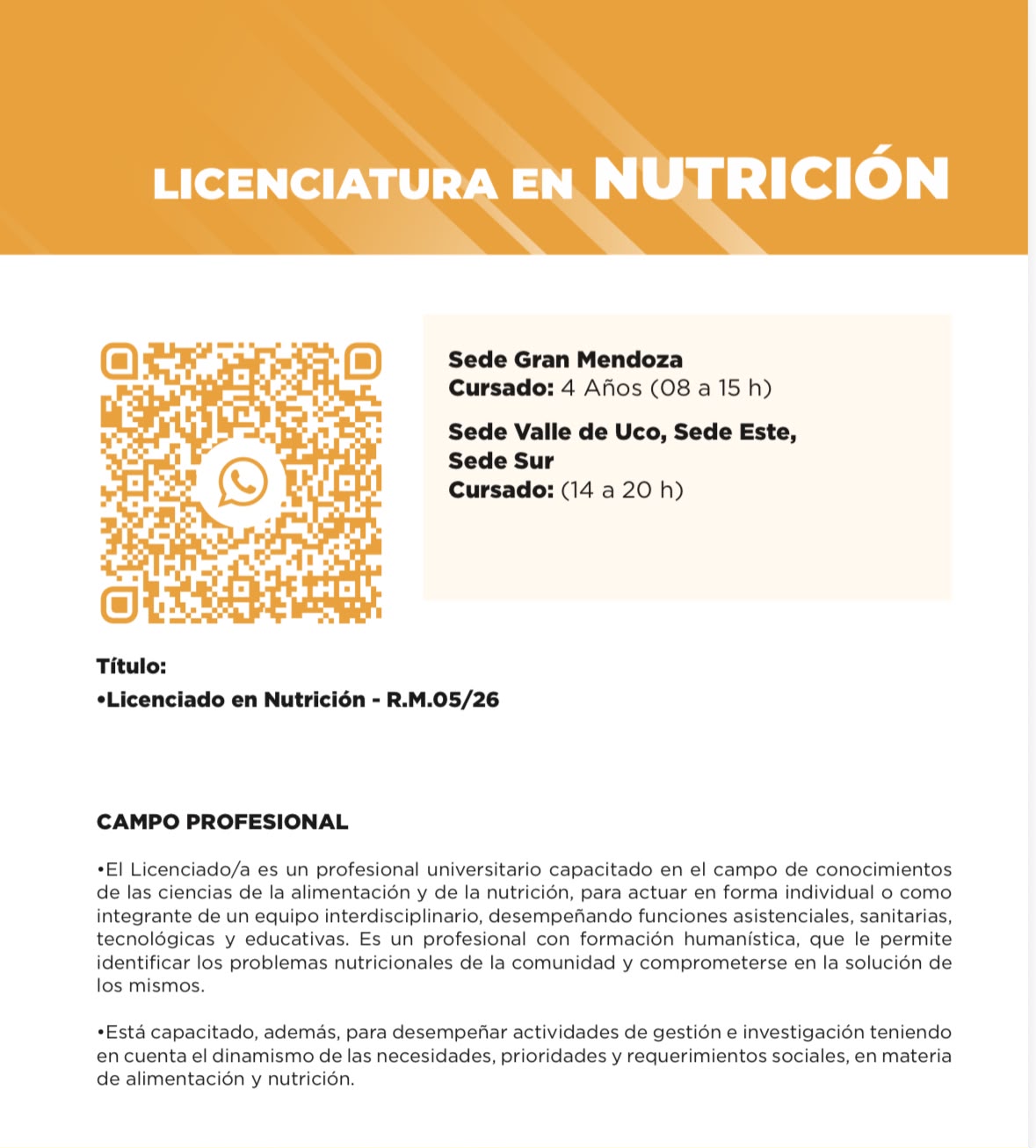 LICENCIATURA EN NUTRICIÓN

Sede Gran Mendoza
Cursado: 4 Años (08 a 15 h)

Sede Valle de Uco, Sede Este, Sede Sur
Cursado: (14 a 20 h)

Título:
•Licenciado en Nutrición - R.M.05/26

CAMPO PROFESIONAL

•El Licenciado/a es un profesional universitario capacitado en el campo de conocimientos de las ciencias de la alimentación y de la nutrición, para actuar en forma individual o como integrante de un equipo interdisciplinario, desempeñando funciones asistenciales, sanitarias, tecnológicas y educativas. Es un profesional con formación humanística, que le permite identificar los problemas nutricionales de la comunidad y comprometerse en la solución de los mismos.

•Está capacitado, además, para desempeñar actividades de gestión e investigación teniendo en cuenta el dinamismo de las necesidades, prioridades y requerimientos sociales, en materia de alimentación y nutrición.